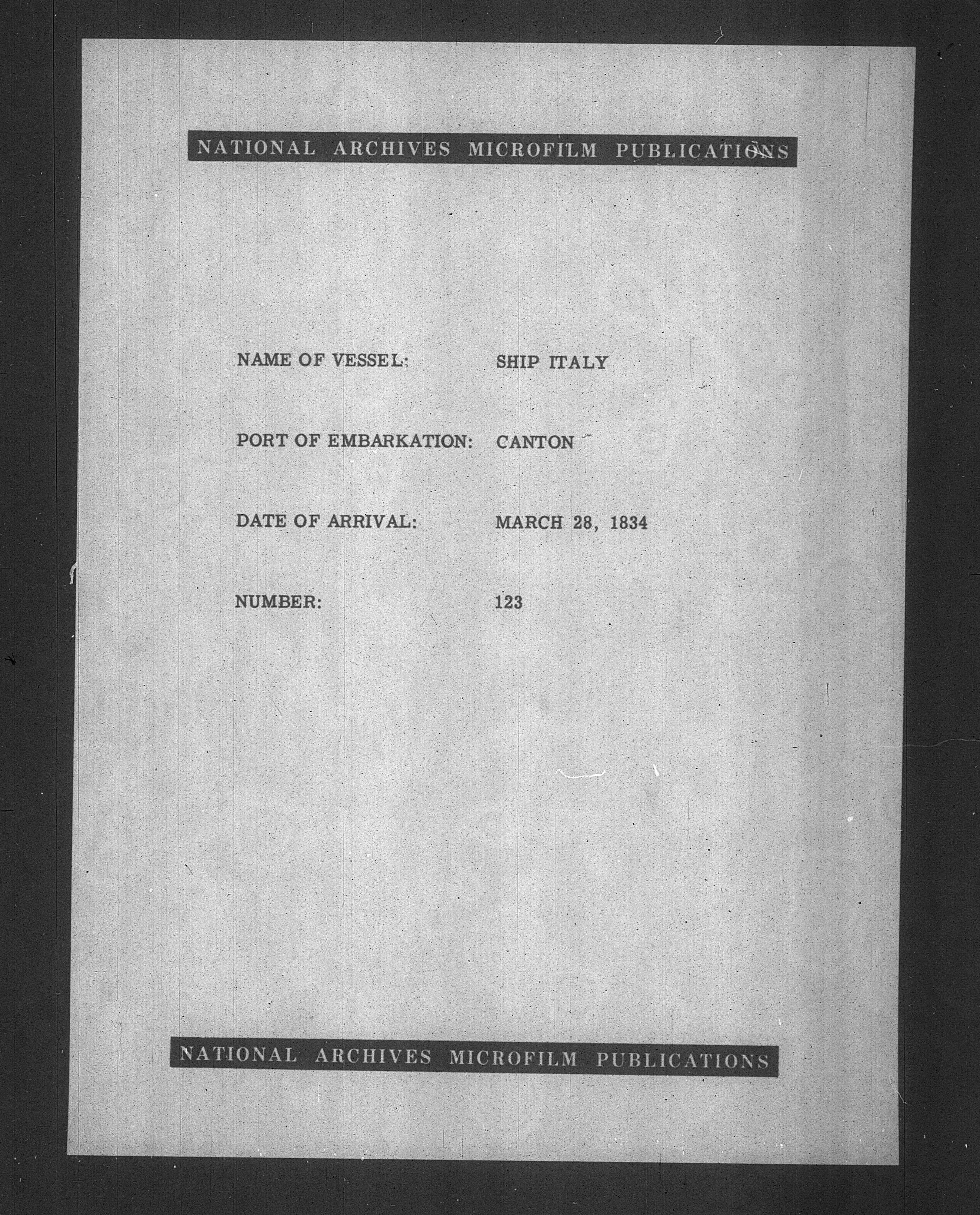 NATIONAL ARCHIVES MICROFILM PUBLICATIONS

NAME OF VESSEL: SHIP ITALY

PORT OF EMBARKATION: CANTON

DATE OF ARRIVAL: MARCH 28, 1834

NUMBER: 123

NATIONAL ARCHIVES MICROFILM PUBLICATIONS